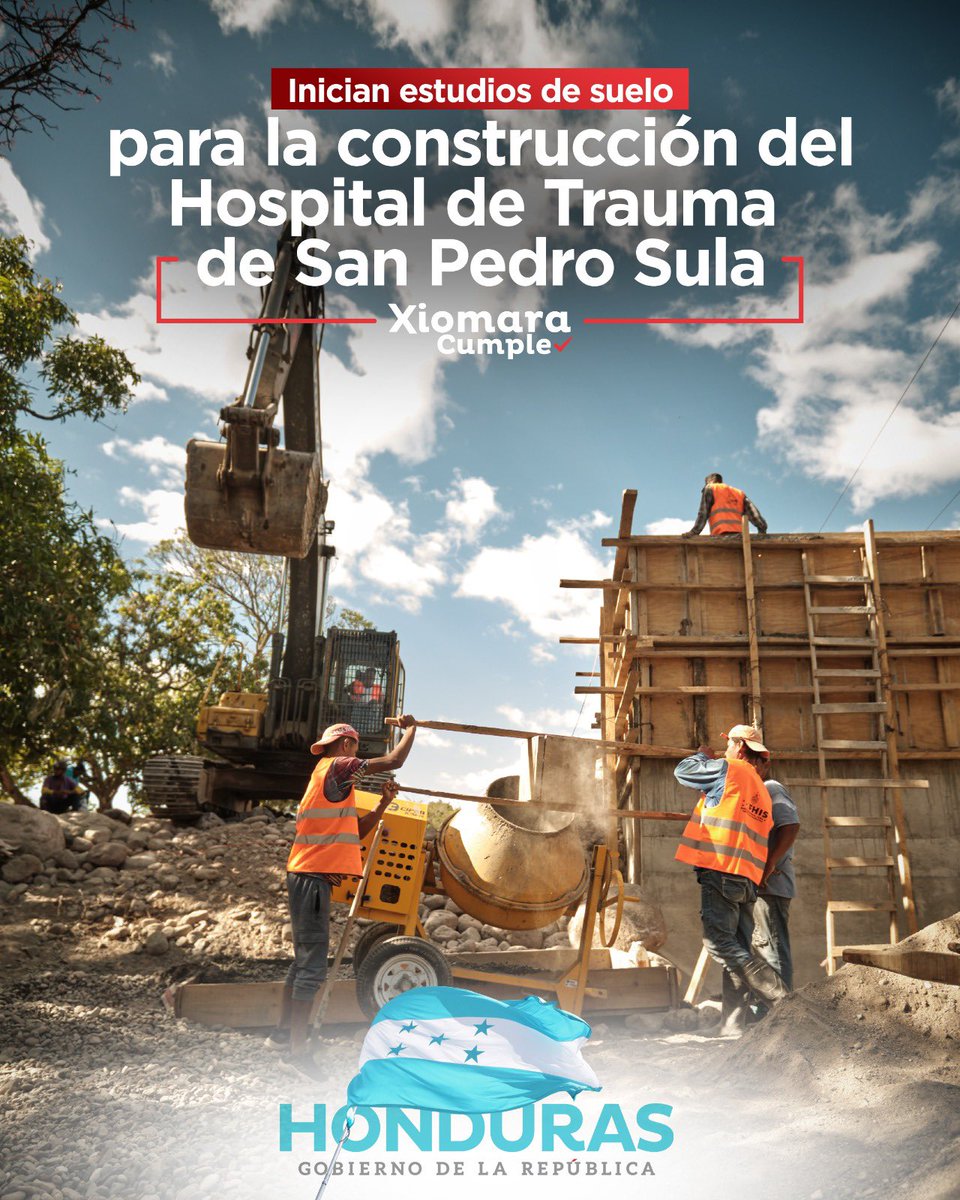 Inician estudios de suelo
para la construcción del Hospital de Trauma de San Pedro Sula

Xiomara
Cumple

HONDURAS
GOBIERNO DE LA REPÚBLICA